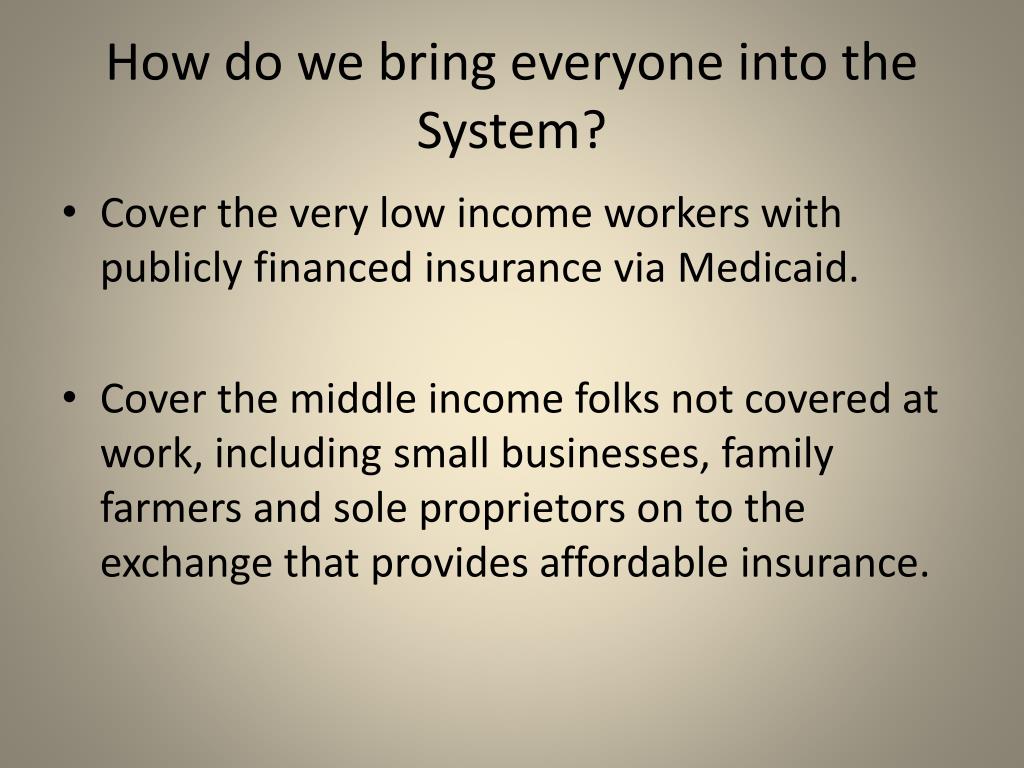 How do we bring everyone into the System?

• Cover the very low income workers with publicly financed insurance via Medicaid.

• Cover the middle income folks not covered at work, including small businesses, family farmers and sole proprietors on to the exchange that provides affordable insurance.